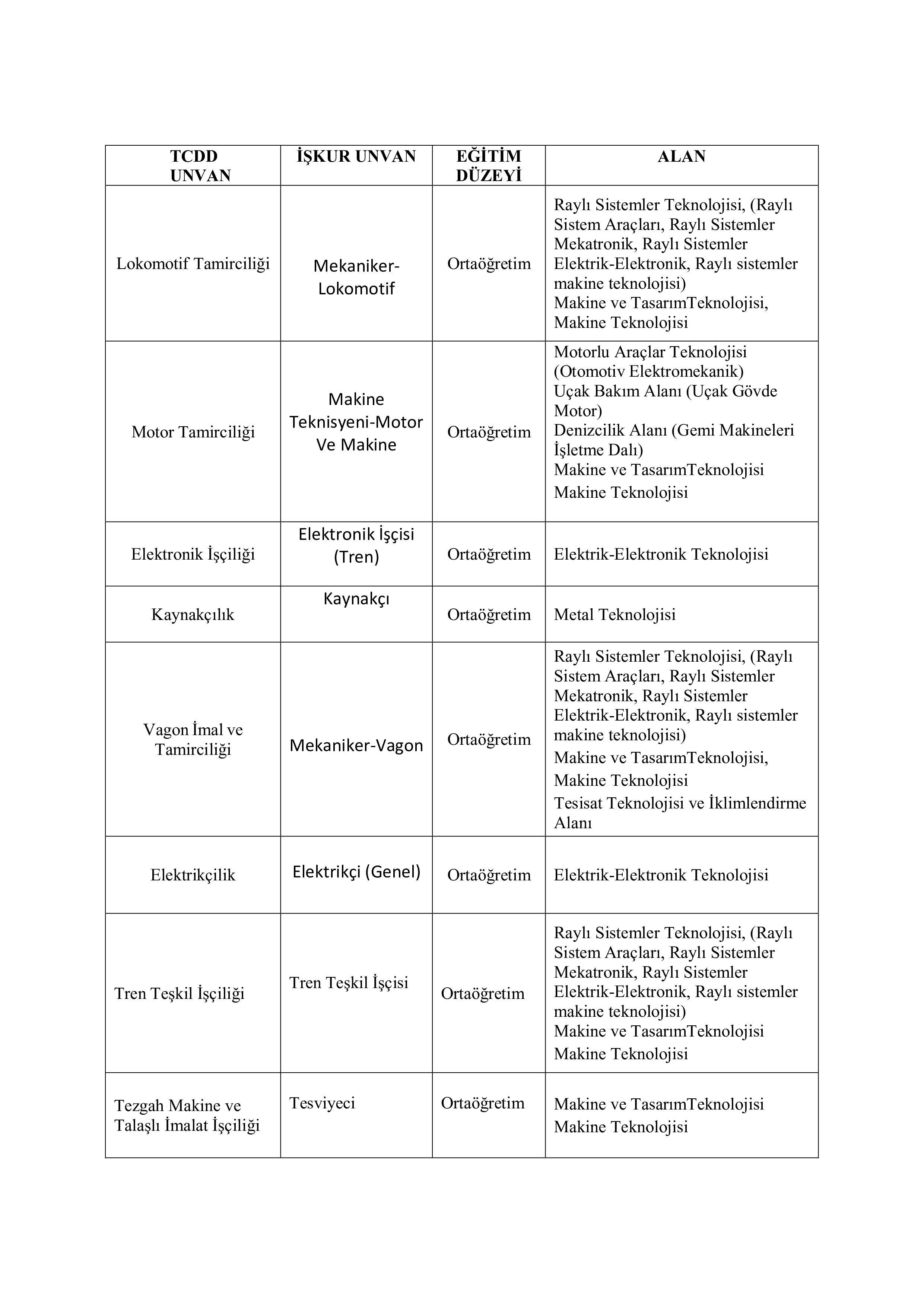 | TCDD UNVAN | İŞKUR UNVAN | EĞİTİM DÜZEYİ | ALAN |
|---|---|---|---|
| Lokomotif Tamirciliği | Mekaniker-Lokomotif | Ortaöğretim | Raylı Sistemler Teknolojisi, (Raylı Sistem Araçları, Raylı Sistemler Mekatronik, Raylı Sistemler Elektrik-Elektronik, Raylı sistemler makine teknolojisi) Makine ve TasarımTeknolojisi, Makine Teknolojisi |
| Motor Tamirciliği | Makine Teknisyeni-Motor Ve Makine | Ortaöğretim | Motorlu Araçlar Teknolojisi (Otomotiv Elektromekanik) Uçak Bakım Alanı (Uçak Gövde Motor) Denizcilik Alanı (Gemi Makineleri İşletme Dalı) Makine ve TasarımTeknolojisi Makine Teknolojisi |
| Elektronik İşçiliği | Elektronik İşçisi (Tren) | Ortaöğretim | Elektrik-Elektronik Teknolojisi |
| Kaynakçılık | Kaynakçı | Ortaöğretim | Metal Teknolojisi |
| Vagon İmal ve Tamirciliği | Mekaniker-Vagon | Ortaöğretim | Raylı Sistemler Teknolojisi, (Raylı Sistem Araçları, Raylı Sistemler Mekatronik, Raylı Sistemler Elektrik-Elektronik, Raylı sistemler makine teknolojisi) Makine ve TasarımTeknolojisi, Makine Teknolojisi Tesisat Teknolojisi ve İklimlendirme Alanı |
| Elektrikçilik | Elektrikçi (Genel) | Ortaöğretim | Elektrik-Elektronik Teknolojisi |
| Tren Teşkil İşçiliği | Tren Teşkil İşçisi | Ortaöğretim | Raylı Sistemler Teknolojisi, (Raylı Sistem Araçları, Raylı Sistemler Mekatronik, Raylı Sistemler Elektrik-Elektronik, Raylı sistemler makine teknolojisi) Makine ve TasarımTeknolojisi Makine Teknolojisi |
| Tezgah Makine ve Talaşlı İmalat İşçiliği | Tesviyeci | Ortaöğretim | Makine ve TasarımTeknolojisi Makine Teknolojisi |